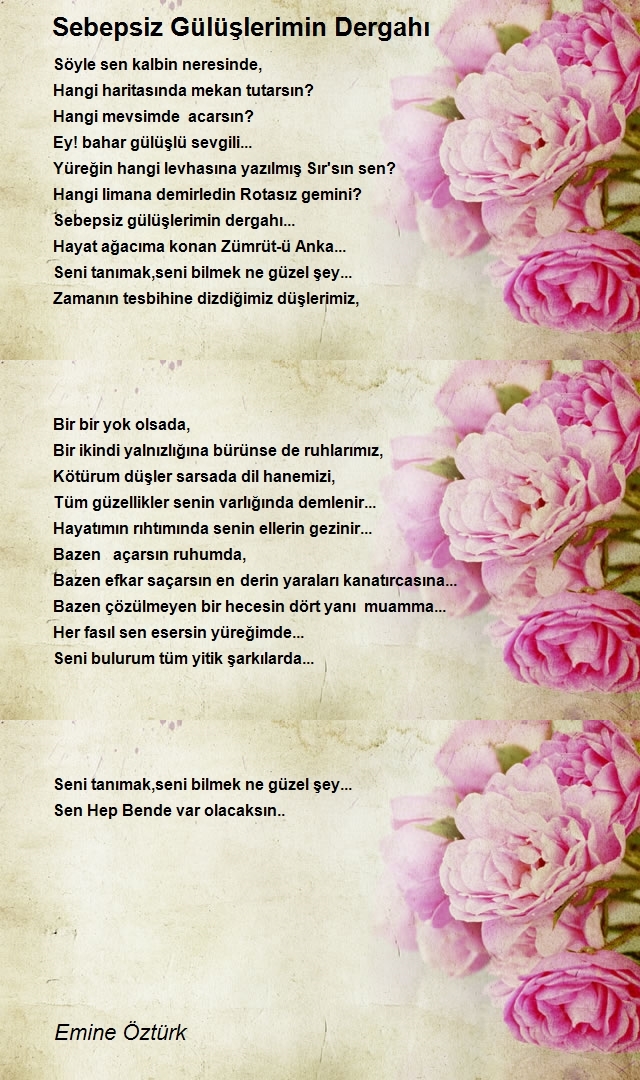 Sebepsiz Gülüşlerimin Dergahı

Söyle sen kalbin neresinde,
Hangi haritasında mekan tutarsın?
Hangi mevsimde acarsın?
Ey! bahar gülüşlü sevgili...
Yüreğin hangi levhasına yazılmış Sır'sın sen?
Hangi limana demirledin Rotasız gemini?
Sebepsiz gülüşlerimin dergahı...
Hayat ağacıma konan Zümrüt-ü Anka...
Seni tanımak,seni bilmek ne güzel şey...
Zamanın tesbihine dizdiğimiz düşlerimiz,

Bir bir yok olsada,
Bir ikindi yalnızlığına bürünse de ruhlarımız,
Kötürum düşler sarsada dil hanemizi,
Tüm güzellikler senin varlığında demlenir...
Hayatımın rıhtımında senin ellerin gezinir...
Bazen açarsın ruhumda,
Bazen efkar saçarsın en derin yaraları kanatırcasına...
Bazen çözülmeyen bir hecesin dört yanı muamma...
Her fasıl sen esersin yüreğimde...
Seni bulurum tüm yitik şarkılarda...

Seni tanımak,seni bilmek ne güzel şey...
Sen Hep Bende var olacaksın..

Emine Öztürk